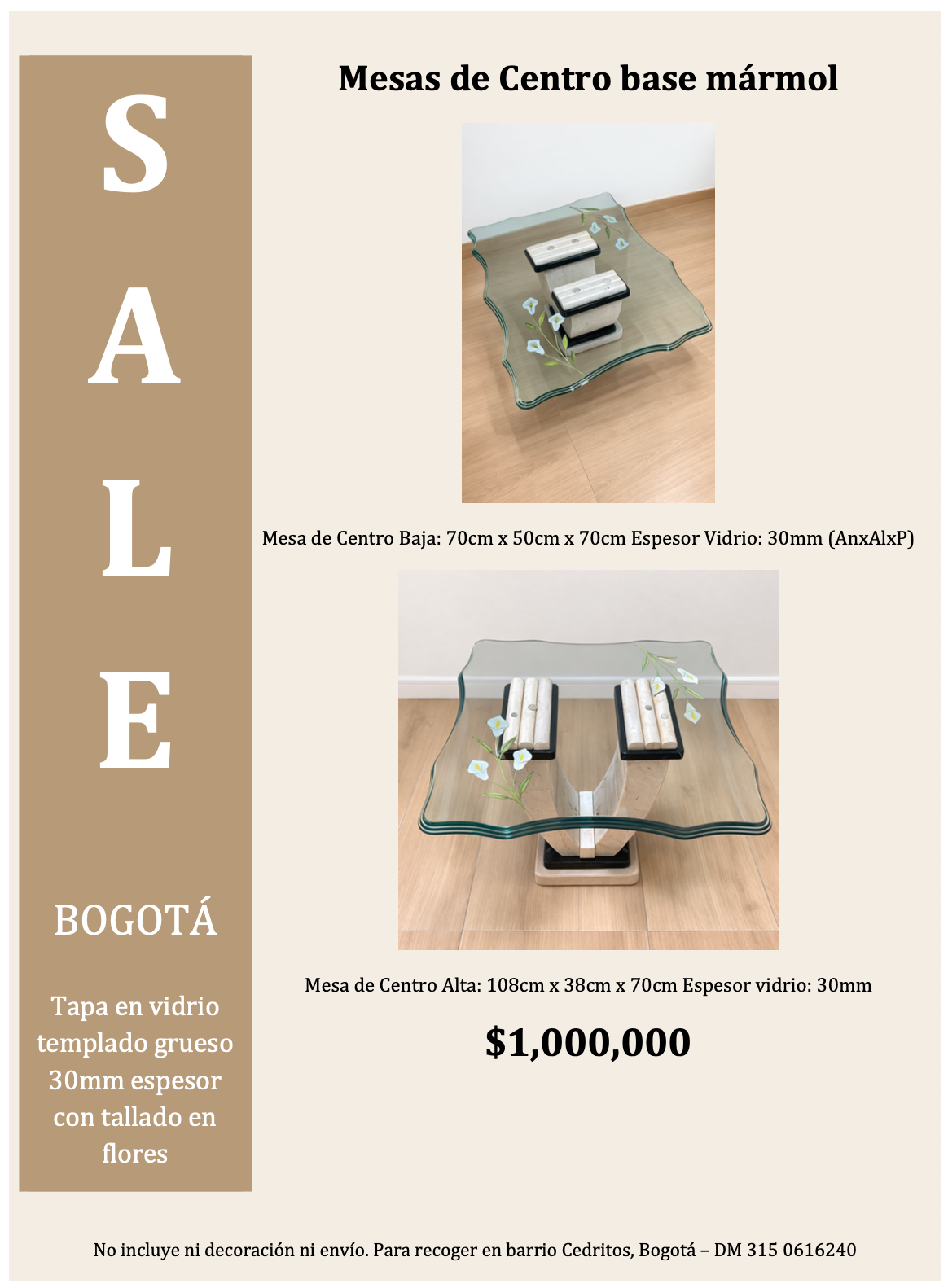 S
A
L
E

BOGOTÁ

Tapa en vidrio templado grueso 30mm espesor con tallado en flores

Mesas de Centro base mármol

Mesa de Centro Baja: 70cm x 50cm x 70cm Espesor Vidrio: 30mm (AnxAlxP)

Mesa de Centro Alta: 108cm x 38cm x 70cm Espesor vidrio: 30mm

$1,000,000

No incluye ni decoración ni envío. Para recoger en barrio Cedritos, Bogotá – DM 315 0616240